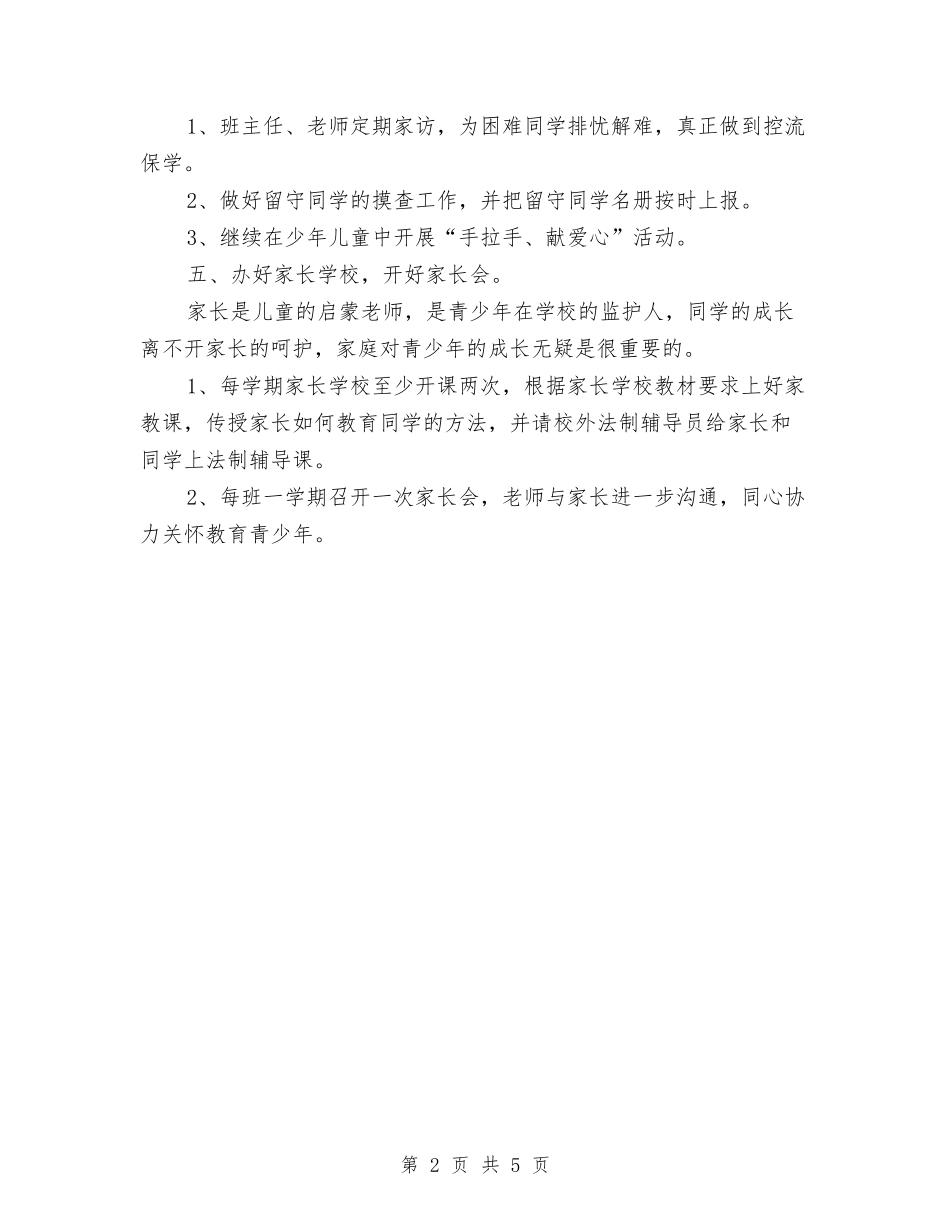 1、班主任、老师定期家访，为困难同学排忧解难，真正做到控流保学。

2、做好留守同学的摸查工作，并把留守同学名册按时上报。

3、继续在少年儿童中开展“手拉手、献爱心”活动。

五、办好家长学校，开好家长会。

家长是儿童的启蒙老师，是青少年在学校的监护人，同学的成长离不开家长的呵护，家庭对青少年的成长无疑是很重要的。

1、每学期家长学校至少开课两次，根据家长学校教材要求上好家教课，传授家长如何教育同学的方法，并请校外法制辅导员给家长和同学上法制辅导课。

2、每班一学期召开一次家长会，老师与家长进一步沟通，同心协力关怀教育青少年。

第 2 页 共 5 页